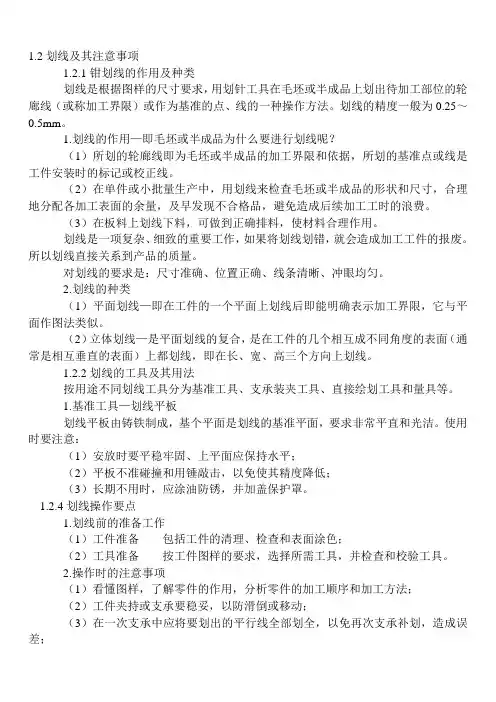 1.2 划线及其注意事项

1.2.1 钳划线的作用及种类

划线是根据图样的尺寸要求，用划针工具在毛坯或半成品上划出待加工部位的轮廓线（或称加工界限）或作为基准的点、线的一种操作方法。划线的精度一般为 0.25～0.5mm。

1.划线的作用—即毛坯或半成品为什么要进行划线呢？

（1）所划的轮廓线即为毛坯或半成品的加工界限和依据，所划的基准点或线是工件安装时的标记或校正线。

（2）在单件或小批量生产中，用划线来检查毛坯或半成品的形状和尺寸，合理地分配各加工表面的余量，及早发现不合格品，避免造成后续加工工时的浪费。

（3）在板料上划线下料，可做到正确排料，使材料合理作用。

划线是一项复杂、细致的重要工作，如果将划线划错，就会造成加工工件的报废。所以划线直接关系到产品的质量。

对划线的要求是：尺寸准确、位置正确、线条清晰、冲眼均匀。

2.划线的种类

（1）平面划线—即在工件的一个平面上划线后即能明确表示加工界限，它与平面作图法类似。

（2）立体划线—是平面划线的复合，是在工件的几个相互成不同角度的表面（通常是相互垂直的表面）上都划线，即在长、宽、高三个方向上划线。

1.2.2 划线的工具及其用法

按用途不同划线工具分为基准工具、支承装夹工具、直接绘划工具和量具等。

1.基准工具—划线平板

划线平板由铸铁制成，基个平面是划线的基准平面，要求非常平直和光洁。使用时要注意：

（1）安放时要平稳牢固、上平面应保持水平；

（2）平板不准碰撞和用锤敲击，以免使其精度降低；

（3）长期不用时，应涂油防锈，并加盖保护罩。

1.2.4 划线操作要点

1.划线前的准备工作

（1）工件准备　　包括工件的清理、检查和表面涂色；

（2）工具准备　　按工件图样的要求，选择所需工具，并检查和校验工具。

2.操作时的注意事项

（1）看懂图样，了解零件的作用，分析零件的加工顺序和加工方法；

（2）工件夹持或支承要稳妥，以防滑倒或移动；

（3）在一次支承中应将要划出的平行线全部划全，以免再次支承补划，造成误差；